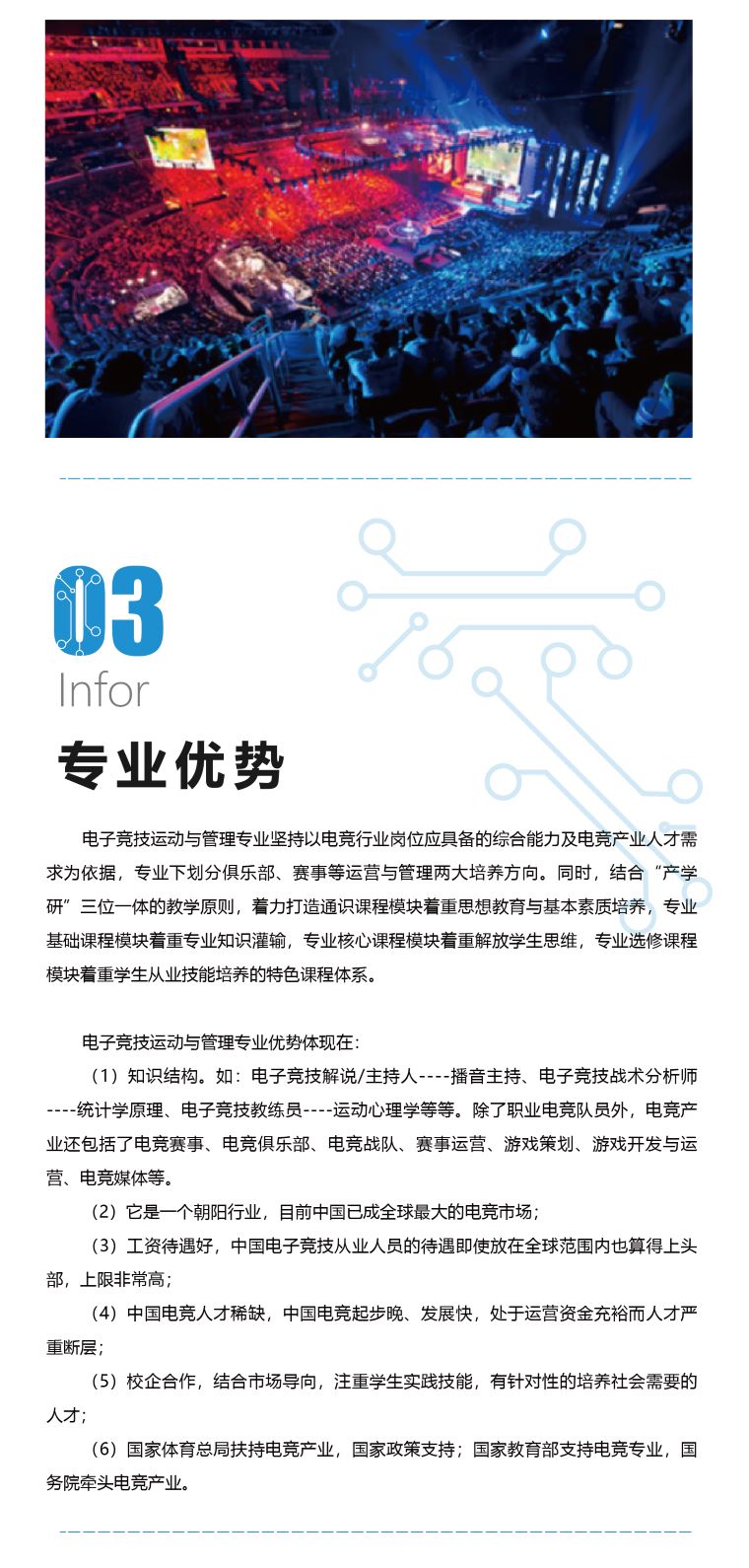 03
Infor
专业优势

电子竞技运动与管理专业坚持以电竞行业岗位应具备的综合能力及电竞产业人才需求为依据，专业下划分俱乐部、赛事等运营与管理两大培养方向。同时，结合“产学研”三位一体的教学原则，着力打造通识课程模块着重思想教育与基本素质培养，专业基础课程模块着重专业知识灌输，专业核心课程模块着重解放学生思维，专业选修课程模块着重学生从业技能培养的特色课程体系。

电子竞技运动与管理专业优势体现在：

（1）知识结构。如：电子竞技解说/主持人----播音主持、电子竞技战术分析师----统计学原理、电子竞技教练员----运动心理学等等。除了职业电竞队员外，电竞产业还包括了电竞赛事、电竞俱乐部、电竞战队、赛事运营、游戏策划、游戏开发与运营、电竞媒体等。

（2）它是一个朝阳行业，目前中国已成全球最大的电竞市场；

（3）工资待遇好，中国电子竞技从业人员的待遇即使放在全球范围内也算得上头部，上限非常高；

（4）中国电竞人才稀缺，中国电竞起步晚、发展快，处于运营资金充裕而人才严重断层；

（5）校企合作，结合市场导向，注重学生实践技能，有针对性的培养社会需要的人才；

（6）国家体育总局扶持电竞产业，国家政策支持；国家教育部支持电竞专业，国务院牵头电竞产业。